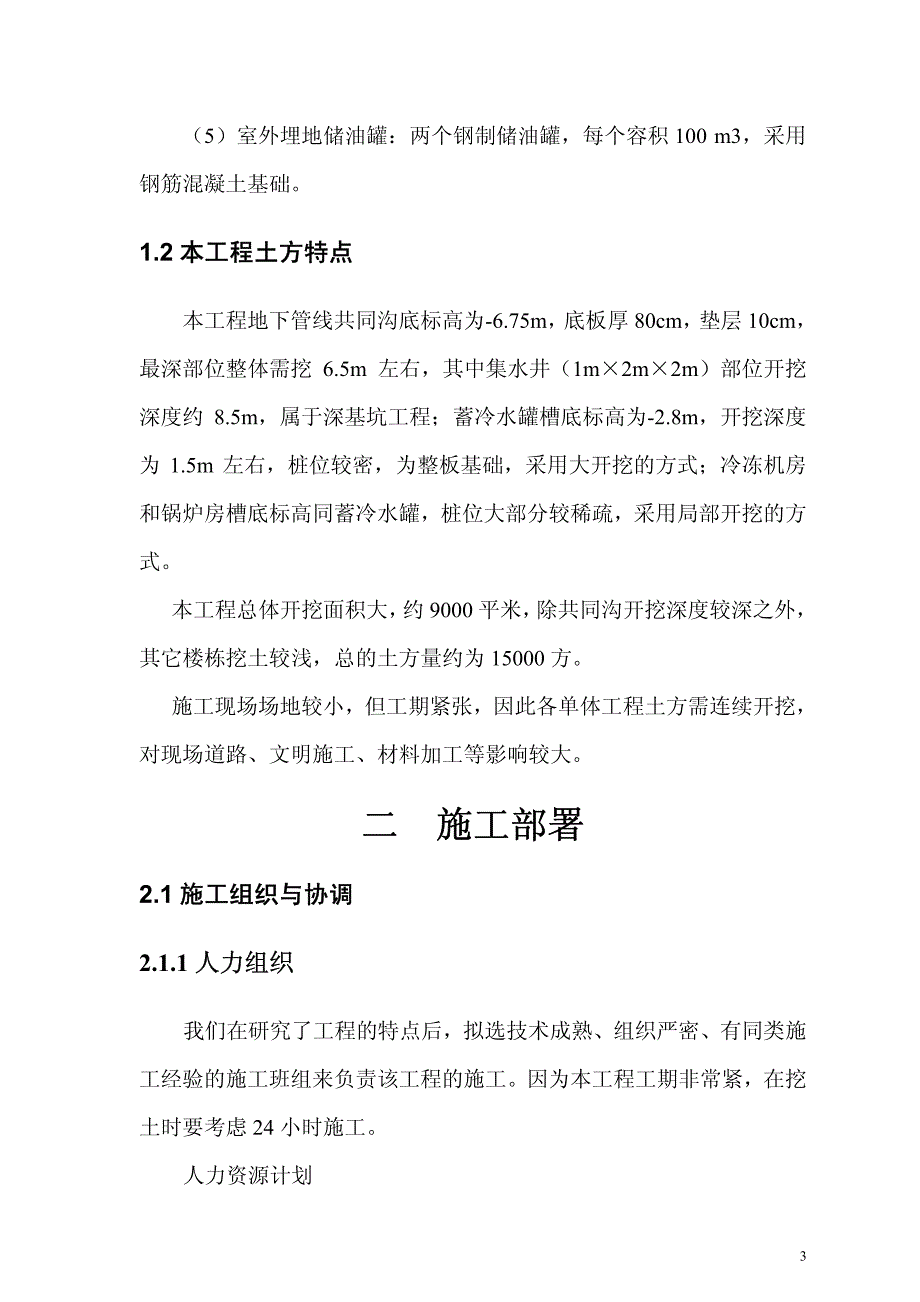 （5）室外埋地储油罐：两个钢制储油罐，每个容积 100 m3，采用钢筋混凝土基础。

1.2 本工程土方特点

本工程地下管线共同沟底标高为-6.75m，底板厚 80cm，垫层 10cm，最深部位整体需挖 6.5m 左右，其中集水井（1m×2m×2m）部位开挖深度约 8.5m，属于深基坑工程；蓄冷水罐槽底标高为-2.8m，开挖深度为 1.5m 左右，桩位较密，为整板基础，采用大开挖的方式；冷冻机房和锅炉房槽底标高同蓄冷水罐，桩位大部分较稀疏，采用局部开挖的方式。

本工程总体开挖面积大，约 9000 平米，除共同沟开挖深度较深之外，其它楼栋挖土较浅，总的土方量约为 15000 方。

施工现场场地较小，但工期紧张，因此各单体工程土方需连续开挖，对现场道路、文明施工、材料加工等影响较大。

二　施工部署

2.1 施工组织与协调

2.1.1 人力组织

我们在研究了工程的特点后，拟选技术成熟、组织严密、有同类施工经验的施工班组来负责该工程的施工。因为本工程工期非常紧，在挖土时要考虑 24 小时施工。

人力资源计划

3